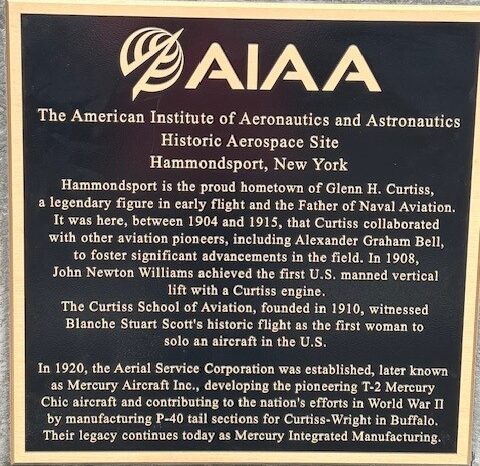 AIAA

The American Institute of Aeronautics and Astronautics
Historic Aerospace Site
Hammondsport, New York

Hammondsport is the proud hometown of Glenn H. Curtiss, a legendary figure in early flight and the Father of Naval Aviation. It was here, between 1904 and 1915, that Curtiss collaborated with other aviation pioneers, including Alexander Graham Bell, to foster significant advancements in the field. In 1908, John Newton Williams achieved the first U.S. manned vertical lift with a Curtiss engine.
The Curtiss School of Aviation, founded in 1910, witnessed Blanche Stuart Scott's historic flight as the first woman to solo an aircraft in the U.S.

In 1920, the Aerial Service Corporation was established, later known as Mercury Aircraft Inc., developing the pioneering T-2 Mercury Chic aircraft and contributing to the nation's efforts in World War II by manufacturing P-40 tail sections for Curtiss-Wright in Buffalo. Their legacy continues today as Mercury Integrated Manufacturing.